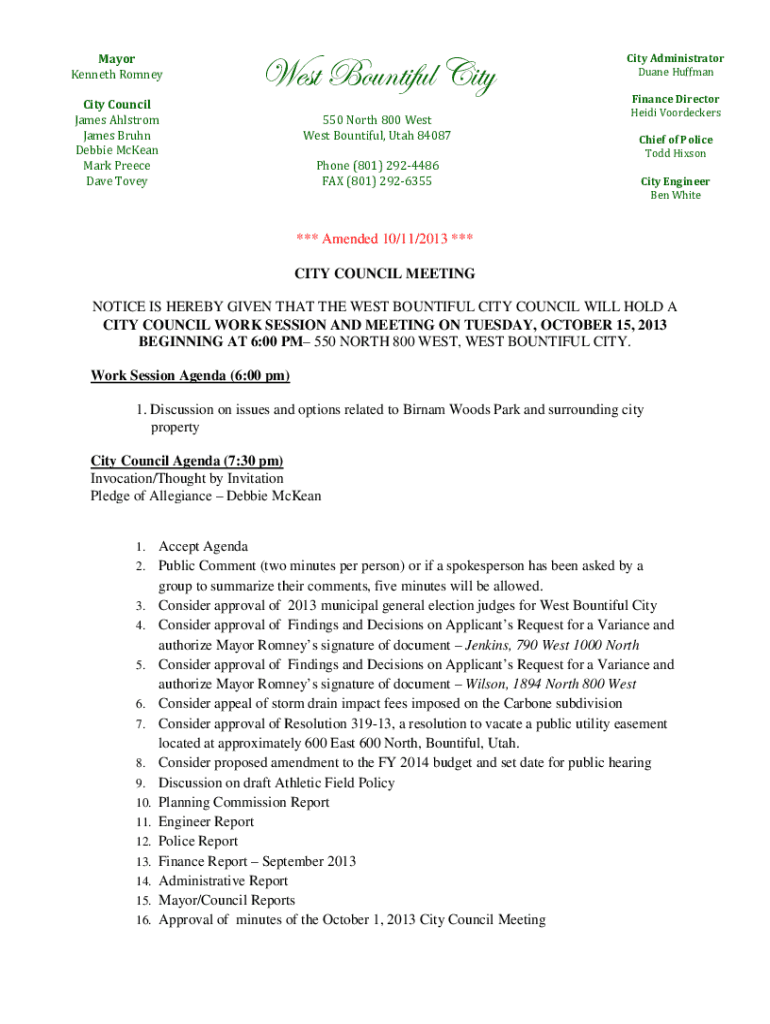 Mayor
Kenneth Romney

City Council
James Ahlstrom
James Bruhn
Debbie McKean
Mark Preece
Dave Tovey

West Bountiful City

550 North 800 West
West Bountiful, Utah 84087

Phone (801) 292-4486
FAX (801) 292-6355

City Administrator
Duane Huffman

Finance Director
Heidi Voordeckers

Chief of Police
Todd Hixson

City Engineer
Ben White

*** Amended 10/11/2013 ***

CITY COUNCIL MEETING

NOTICE IS HEREBY GIVEN THAT THE WEST BOUNTIFUL CITY COUNCIL WILL HOLD A CITY COUNCIL WORK SESSION AND MEETING ON TUESDAY, OCTOBER 15, 2013 BEGINNING AT 6:00 PM– 550 NORTH 800 WEST, WEST BOUNTIFUL CITY.

Work Session Agenda (6:00 pm)

1. Discussion on issues and options related to Birnam Woods Park and surrounding city property

City Council Agenda (7:30 pm)
Invocation/Thought by Invitation
Pledge of Allegiance – Debbie McKean

1. Accept Agenda
2. Public Comment (two minutes per person) or if a spokesperson has been asked by a group to summarize their comments, five minutes will be allowed.
3. Consider approval of 2013 municipal general election judges for West Bountiful City
4. Consider approval of Findings and Decisions on Applicant's Request for a Variance and authorize Mayor Romney's signature of document – Jenkins, 790 West 1000 North
5. Consider approval of Findings and Decisions on Applicant's Request for a Variance and authorize Mayor Romney's signature of document – Wilson, 1894 North 800 West
6. Consider appeal of storm drain impact fees imposed on the Carbone subdivision
7. Consider approval of Resolution 319-13, a resolution to vacate a public utility easement located at approximately 600 East 600 North, Bountiful, Utah.
8. Consider proposed amendment to the FY 2014 budget and set date for public hearing
9. Discussion on draft Athletic Field Policy
10. Planning Commission Report
11. Engineer Report
12. Police Report
13. Finance Report – September 2013
14. Administrative Report
15. Mayor/Council Reports
16. Approval of minutes of the October 1, 2013 City Council Meeting